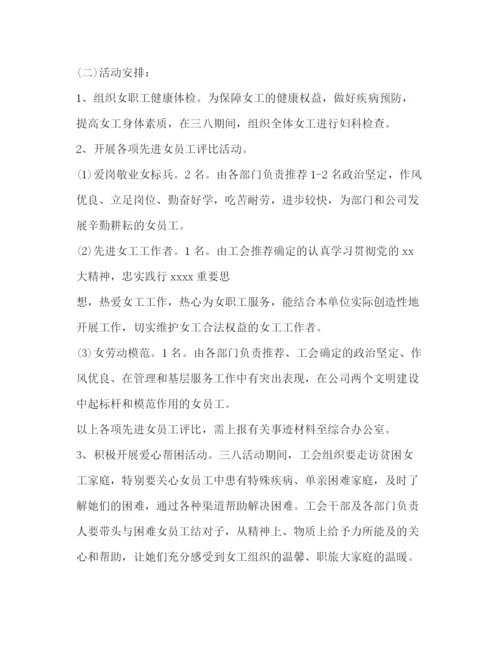 (二)活动安排：

1、组织女职工健康体检。为保障女工的健康权益，做好疾病预防，提高女工身体素质，在三八期间，组织全体女工进行妇科检查。

2、开展各项先进女员工评比活动。

⑴爱岗敬业女标兵。2名。由各部门负责推荐1-2名政治坚定，作风优良、立足岗位、勤奋好学，吃苦耐劳，进步较快，为部门和公司发展辛勤耕耘的女员工。

⑵先进女工工作者。1名。由工会推荐确定的认真学习贯彻党的xx大精神，忠实践行xxxx重要思

想，热爱女工工作，热心为女职工服务，能结合本单位实际创造性地开展工作，切实维护女工合法权益的女工工作者。

⑶女劳动模范。1名。由各部门负责推荐、工会确定的政治坚定、作风优良、在管理和基层服务工作中有突出表现，在公司两个文明建设中起标杆和模范作用的女员工。

以上各项先进女员工评比，需上报有关事迹材料至综合办公室。

3、积极开展爱心帮困活动。三八活动期间，工会组织要走访贫困女工家庭，特别要关心女员工中患有特殊疾病、单亲困难家庭，及时了解她们的困难，通过各种渠道帮助解决困难。工会干部及各部门负责人要带头与困难女员工结对子，从精神上、物质上给予力所能及的关心和帮助，让她们充分感受到女工组织的温馨、职旅大家庭的温暖。